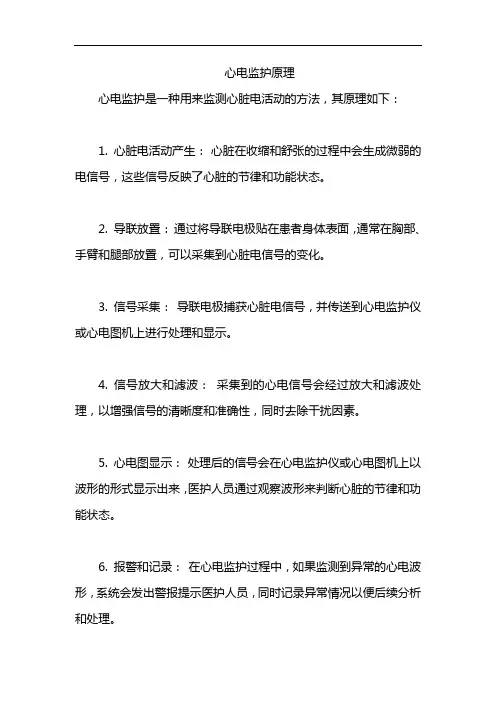 心电监护原理

心电监护是一种用来监测心脏电活动的方法，其原理如下：

1. 心脏电活动产生： 心脏在收缩和舒张的过程中会生成微弱的电信号，这些信号反映了心脏的节律和功能状态。

2. 导联放置：通过将导联电极贴在患者身体表面，通常在胸部、手臂和腿部放置，可以采集到心脏电信号的变化。

3. 信号采集： 导联电极捕获心脏电信号，并传送到心电监护仪或心电图机上进行处理和显示。

4. 信号放大和滤波： 采集到的心电信号会经过放大和滤波处理，以增强信号的清晰度和准确性，同时去除干扰因素。

5. 心电图显示： 处理后的信号会在心电监护仪或心电图机上以波形的形式显示出来，医护人员通过观察波形来判断心脏的节律和功能状态。

6. 报警和记录： 在心电监护过程中，如果监测到异常的心电波形，系统会发出警报提示医护人员，同时记录异常情况以便后续分析和处理。